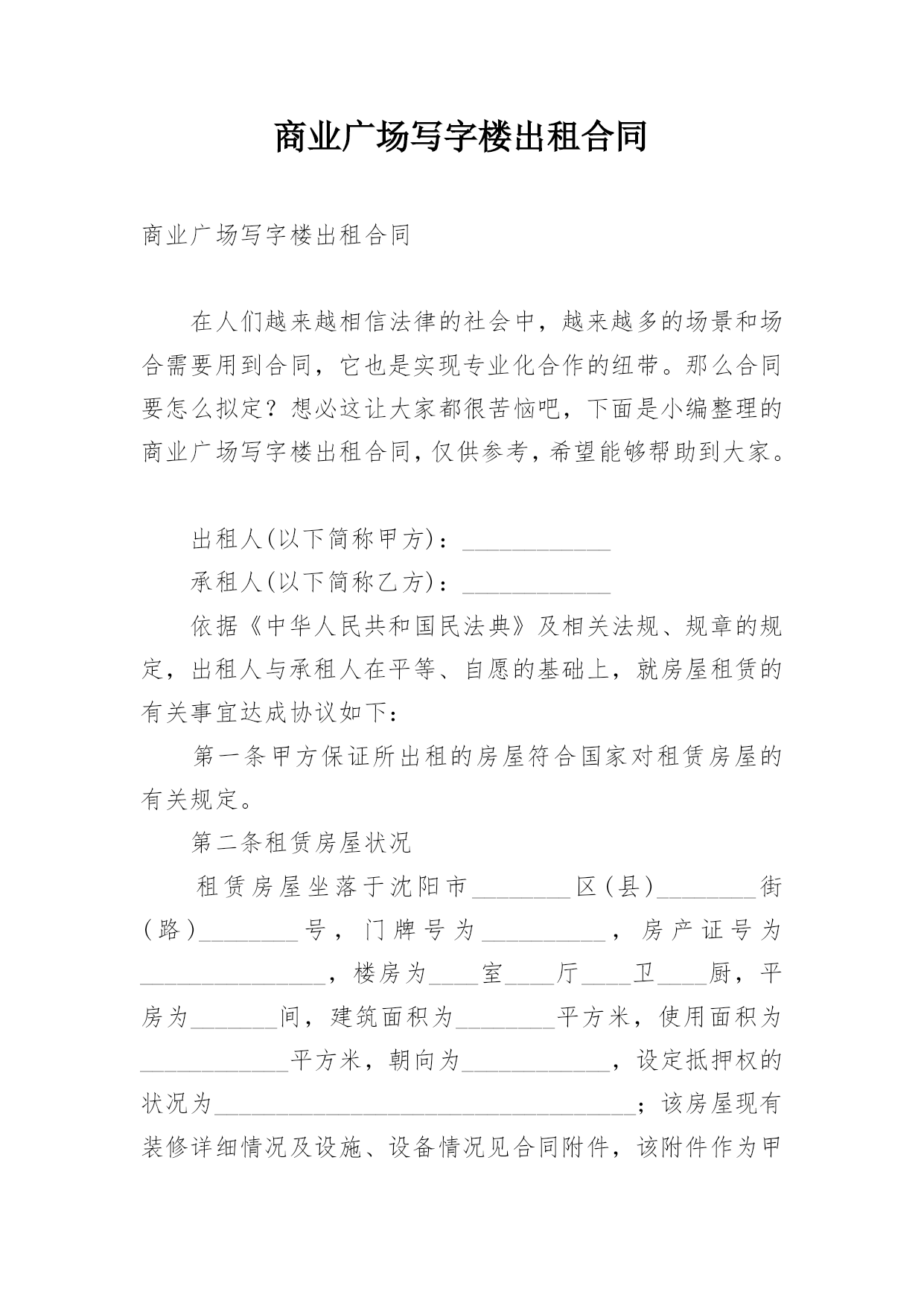 商业广场写字楼出租合同

商业广场写字楼出租合同

在人们越来越相信法律的社会中，越来越多的场景和场合需要用到合同，它也是实现专业化合作的纽带。那么合同要怎么拟定？想必这让大家都很苦恼吧，下面是小编整理的商业广场写字楼出租合同，仅供参考，希望能够帮助到大家。

出租人(以下简称甲方)：____________

承租人(以下简称乙方)：____________

依据《中华人民共和国民法典》及相关法规、规章的规定，出租人与承租人在平等、自愿的基础上，就房屋租赁的有关事宜达成协议如下：

第一条甲方保证所出租的房屋符合国家对租赁房屋的有关规定。

第二条租赁房屋状况

租赁房屋坐落于沈阳市________区(县)________街(路)________号，门牌号为__________，房产证号为_______________，楼房为____室____厅____卫____厨，平房为_______间，建筑面积为________平方米，使用面积为____________平方米，朝向为____________，设定抵押权的状况为__________________________________；该房屋现有装修详细情况及设施、设备情况见合同附件，该附件作为甲